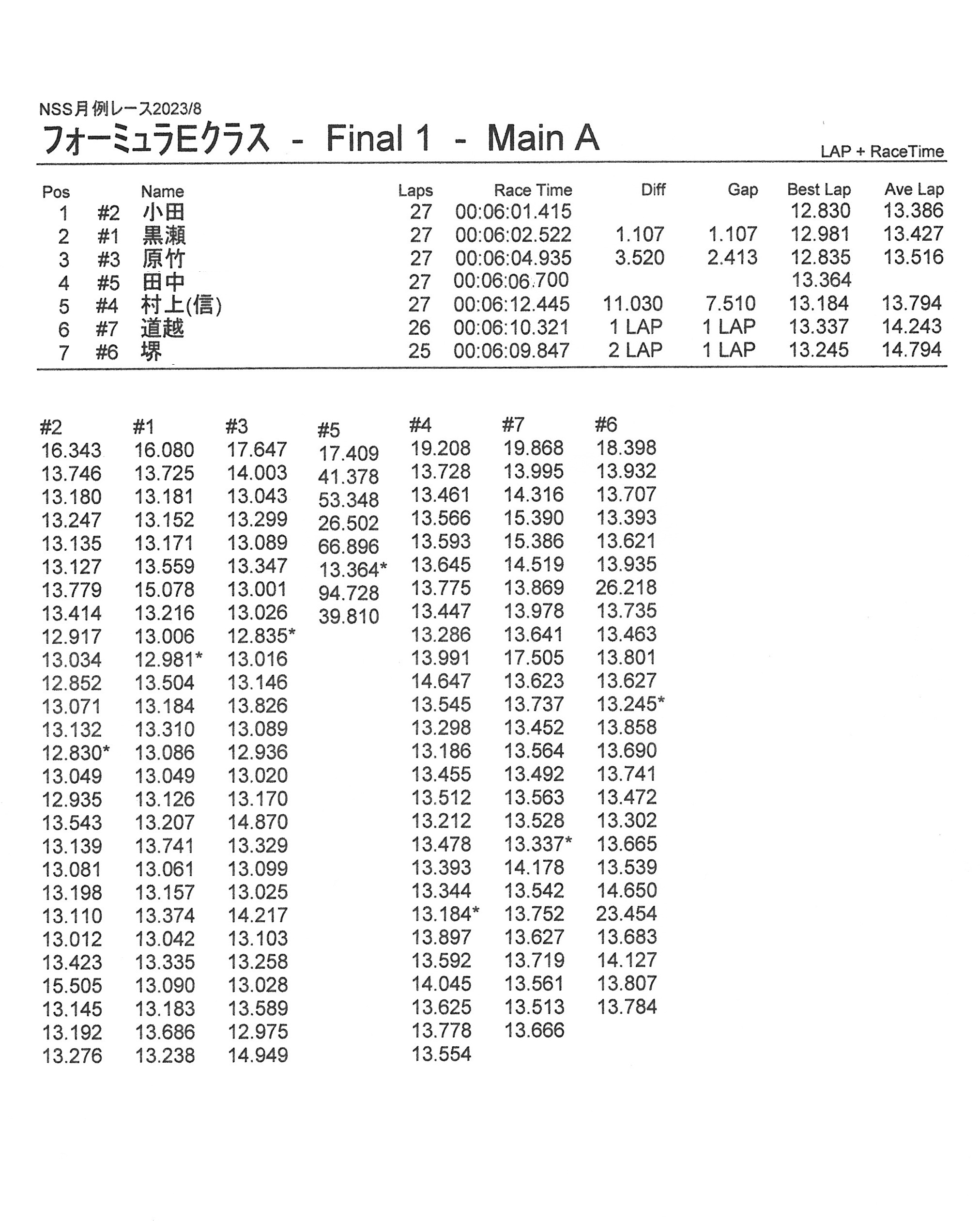 NSS月例レース2023/8

フォーミュラEクラス - Final 1 - Main A

LAP + RaceTime

| Pos | | Name | Laps | Race Time | Diff | Gap | Best Lap | Ave Lap |
|---|---|---|---|---|---|---|---|---|
| 1 | #2 | 小田 | 27 | 00:06:01.415 | | | 12.830 | 13.386 |
| 2 | #1 | 黒瀬 | 27 | 00:06:02.522 | 1.107 | 1.107 | 12.981 | 13.427 |
| 3 | #3 | 原竹 | 27 | 00:06:04.935 | 3.520 | 2.413 | 12.835 | 13.516 |
| 4 | #5 | 田中 | 27 | 00:06:06.700 | | | 13.364 | |
| 5 | #4 | 村上(信) | 27 | 00:06:12.445 | 11.030 | 7.510 | 13.184 | 13.794 |
| 6 | #7 | 道越 | 26 | 00:06:10.321 | 1 LAP | 1 LAP | 13.337 | 14.243 |
| 7 | #6 | 堺 | 25 | 00:06:09.847 | 2 LAP | 1 LAP | 13.245 | 14.794 |

| #2 | #1 | #3 | #5 | #4 | #7 | #6 |
|---|---|---|---|---|---|---|
| 16.343 | 16.080 | 17.647 | 17.409 | 19.208 | 19.868 | 18.398 |
| 13.746 | 13.725 | 14.003 | 41.378 | 13.728 | 13.995 | 13.932 |
| 13.180 | 13.181 | 13.043 | 53.348 | 13.461 | 14.316 | 13.707 |
| 13.247 | 13.152 | 13.299 | 26.502 | 13.566 | 15.390 | 13.393 |
| 13.135 | 13.171 | 13.089 | 66.896 | 13.593 | 15.386 | 13.621 |
| 13.127 | 13.559 | 13.347 | 13.364* | 13.645 | 14.519 | 13.935 |
| 13.779 | 15.078 | 13.001 | 94.728 | 13.775 | 13.869 | 26.218 |
| 13.414 | 13.216 | 13.026 | 39.810 | 13.447 | 13.978 | 13.735 |
| 12.917 | 13.006 | 12.835* | | 13.286 | 13.641 | 13.463 |
| 13.034 | 12.981* | 13.016 | | 13.991 | 17.505 | 13.801 |
| 12.852 | 13.504 | 13.146 | | 14.647 | 13.623 | 13.627 |
| 13.071 | 13.184 | 13.826 | | 13.545 | 13.737 | 13.245* |
| 13.132 | 13.310 | 13.089 | | 13.298 | 13.452 | 13.858 |
| 12.830* | 13.086 | 12.936 | | 13.186 | 13.564 | 13.690 |
| 13.049 | 13.049 | 13.020 | | 13.455 | 13.492 | 13.741 |
| 12.935 | 13.126 | 13.170 | | 13.512 | 13.563 | 13.472 |
| 13.543 | 13.207 | 14.870 | | 13.212 | 13.528 | 13.302 |
| 13.139 | 13.741 | 13.329 | | 13.478 | 13.337* | 13.665 |
| 13.081 | 13.061 | 13.099 | | 13.393 | 14.178 | 13.539 |
| 13.198 | 13.157 | 13.025 | | 13.344 | 13.542 | 14.650 |
| 13.110 | 13.374 | 14.217 | | 13.184* | 13.752 | 23.454 |
| 13.012 | 13.042 | 13.103 | | 13.897 | 13.627 | 13.683 |
| 13.423 | 13.335 | 13.258 | | 13.592 | 13.719 | 14.127 |
| 15.505 | 13.090 | 13.028 | | 14.045 | 13.561 | 13.807 |
| 13.145 | 13.183 | 13.589 | | 13.625 | 13.513 | 13.784 |
| 13.192 | 13.686 | 12.975 | | 13.778 | 13.666 | |
| 13.276 | 13.238 | 14.949 | | 13.554 | | |